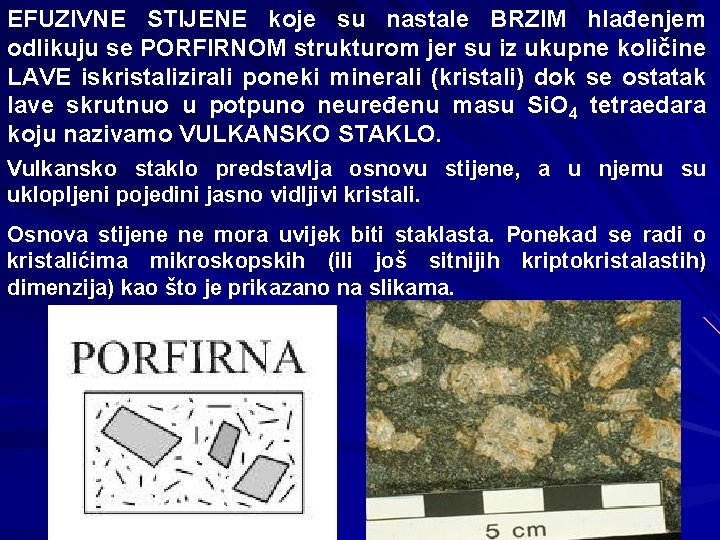 EFUZIVNE STIJENE koje su nastale BRZIM hlađenjem odlikuju se PORFIRNOM strukturom jer su iz ukupne količine LAVE iskristalizirali poneki minerali (kristali) dok se ostatak lave skrutnuo u potpuno neuređenu masu $SiO_4$ tetraedara koju nazivamo VULKANSKO STAKLO.

Vulkansko staklo predstavlja osnovu stijene, a u njemu su uklopljeni pojedini jasno vidljivi kristali.

Osnova stijene ne mora uvijek biti staklasta. Ponekad se radi o kristalićima mikroskopskih (ili još sitnijih kriptokristalastih) dimenzija) kao što je prikazano na slikama.

PORFIRNA

5 cm